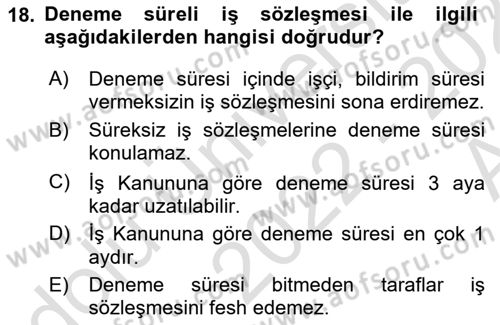 18. Deneme süreli iş sözleşmesi ile ilgili aşağıdakilerden hangisi doğrudur?

A) Deneme süresi içinde işçi, bildirim süresi vermeksizin iş sözleşmesini sona erdiremez.

B) Süreksiz iş sözleşmelerine deneme süresi konulamaz.

C) İş Kanununa göre deneme süresi 3 aya kadar uzatılabilir.

D) İş Kanununa göre deneme süresi en çok 1 aydır.

E) Deneme süresi bitmeden taraflar iş sözleşmesini fesh edemez.

www.aofsoru.com